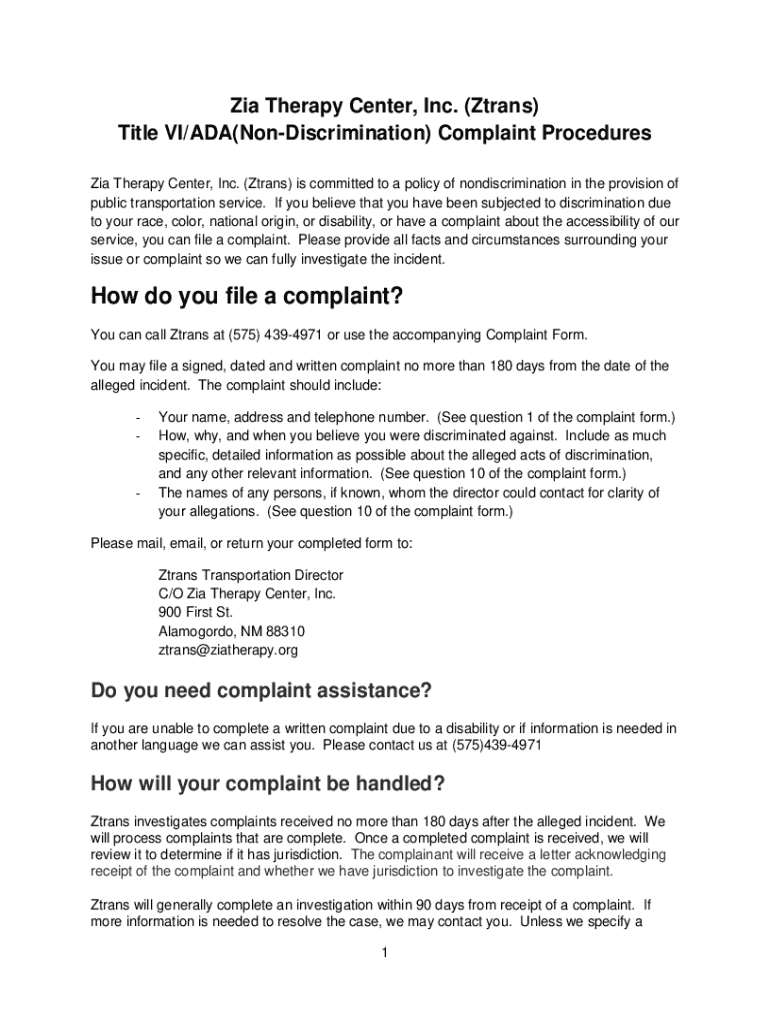 Zia Therapy Center, Inc. (Ztrans)
Title VI/ADA(Non-Discrimination) Complaint Procedures

Zia Therapy Center, Inc. (Ztrans) is committed to a policy of nondiscrimination in the provision of public transportation service. If you believe that you have been subjected to discrimination due to your race, color, national origin, or disability, or have a complaint about the accessibility of our service, you can file a complaint. Please provide all facts and circumstances surrounding your issue or complaint so we can fully investigate the incident.

How do you file a complaint?

You can call Ztrans at (575) 439-4971 or use the accompanying Complaint Form.

You may file a signed, dated and written complaint no more than 180 days from the date of the alleged incident. The complaint should include:

- Your name, address and telephone number. (See question 1 of the complaint form.)
- How, why, and when you believe you were discriminated against. Include as much specific, detailed information as possible about the alleged acts of discrimination, and any other relevant information. (See question 10 of the complaint form.)
- The names of any persons, if known, whom the director could contact for clarity of your allegations. (See question 10 of the complaint form.)

Please mail, email, or return your completed form to:

Ztrans Transportation Director
C/O Zia Therapy Center, Inc.
900 First St.
Alamogordo, NM 88310
ztrans@ziatherapy.org

Do you need complaint assistance?

If you are unable to complete a written complaint due to a disability or if information is needed in another language we can assist you. Please contact us at (575)439-4971

How will your complaint be handled?

Ztrans investigates complaints received no more than 180 days after the alleged incident. We will process complaints that are complete. Once a completed complaint is received, we will review it to determine if it has jurisdiction. The complainant will receive a letter acknowledging receipt of the complaint and whether we have jurisdiction to investigate the complaint.

Ztrans will generally complete an investigation within 90 days from receipt of a complaint. If more information is needed to resolve the case, we may contact you. Unless we specify a

1